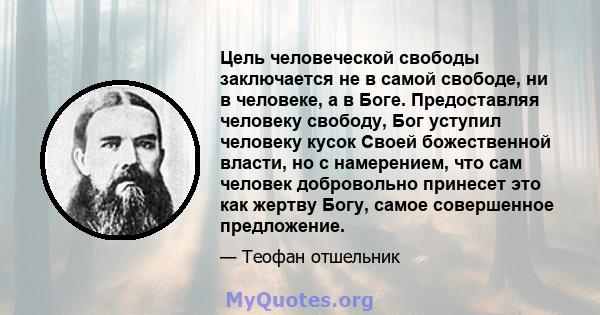 Цель человеческой свободы заключается не в самой свободе, ни в человеке, а в Боге. Предоставляя человеку свободу, Бог уступил человеку кусок Своей божественной власти, но с намерением, что сам человек добровольно принесет это как жертву Богу, самое совершенное предложение.

— Теофан отшельник

MyQuotes.org